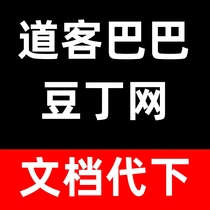 道客巴巴
豆丁网

文档代下